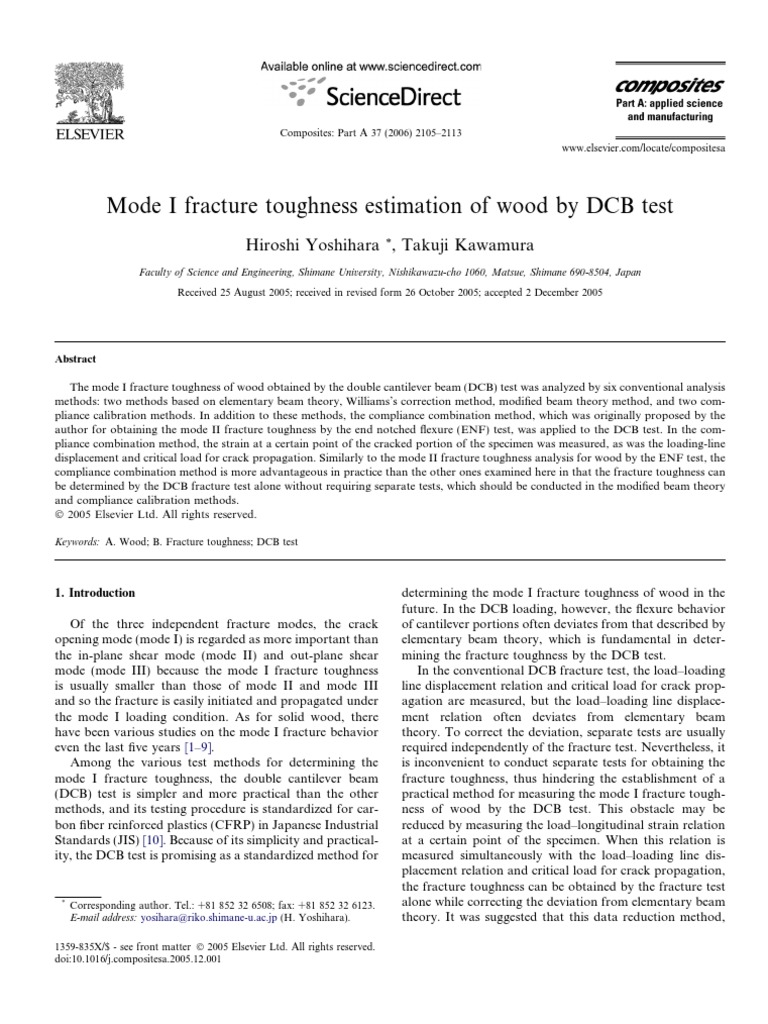 ELSEVIER

Available online at www.sciencedirect.com

ScienceDirect

Composites: Part A 37 (2006) 2105–2113

composites

Part A: applied science and manufacturing

www.elsevier.com/locate/compositesa

Mode I fracture toughness estimation of wood by DCB test

Hiroshi Yoshihara *, Takuji Kawamura

Faculty of Science and Engineering, Shimane University, Nishikawazu-cho 1060, Matsue, Shimane 690-8504, Japan

Received 25 August 2005; received in revised form 26 October 2005; accepted 2 December 2005

Abstract

The mode I fracture toughness of wood obtained by the double cantilever beam (DCB) test was analyzed by six conventional analysis methods: two methods based on elementary beam theory, Williams's correction method, modified beam theory method, and two compliance calibration methods. In addition to these methods, the compliance combination method, which was originally proposed by the author for obtaining the mode II fracture toughness by the end notched flexure (ENF) test, was applied to the DCB test. In the compliance combination method, the strain at a certain point of the cracked portion of the specimen was measured, as was the loading-line displacement and critical load for crack propagation. Similarly to the mode II fracture toughness analysis for wood by the ENF test, the compliance combination method is more advantageous in practice than the other ones examined here in that the fracture toughness can be determined by the DCB fracture test alone without requiring separate tests, which should be conducted in the modified beam theory and compliance calibration methods.
© 2005 Elsevier Ltd. All rights reserved.

Keywords: A. Wood; B. Fracture toughness; DCB test

1. Introduction

Of the three independent fracture modes, the crack opening mode (mode I) is regarded as more important than the in-plane shear mode (mode II) and out-plane shear mode (mode III) because the mode I fracture toughness is usually smaller than those of mode II and mode III and so the fracture is easily initiated and propagated under the mode I loading condition. As for solid wood, there have been various studies on the mode I fracture behavior even the last five years [1–9].

Among the various test methods for determining the mode I fracture toughness, the double cantilever beam (DCB) test is simpler and more practical than the other methods, and its testing procedure is standardized for carbon fiber reinforced plastics (CFRP) in Japanese Industrial Standards (JIS) [10]. Because of its simplicity and practicality, the DCB test is promising as a standardized method for

* Corresponding author. Tel.: +81 852 32 6508; fax: +81 852 32 6123.
E-mail address: yosihara@riko.shimane-u.ac.jp (H. Yoshihara).

1359-835X/$ - see front matter © 2005 Elsevier Ltd. All rights reserved.
doi:10.1016/j.compositesa.2005.12.001

determining the mode I fracture toughness of wood in the future. In the DCB loading, however, the flexure behavior of cantilever portions often deviates from that described by elementary beam theory, which is fundamental in determining the fracture toughness by the DCB test.

In the conventional DCB fracture test, the load–loading line displacement relation and critical load for crack propagation are measured, but the load–loading line displacement relation often deviates from elementary beam theory. To correct the deviation, separate tests are usually required independently of the fracture test. Nevertheless, it is inconvenient to conduct separate tests for obtaining the fracture toughness, thus hindering the establishment of a practical method for measuring the mode I fracture toughness of wood by the DCB test. This obstacle may be reduced by measuring the load–longitudinal strain relation at a certain point of the specimen. When this relation is measured simultaneously with the load–loading line displacement relation and critical load for crack propagation, the fracture toughness can be obtained by the fracture test alone while correcting the deviation from elementary beam theory. It was suggested that this data reduction method,